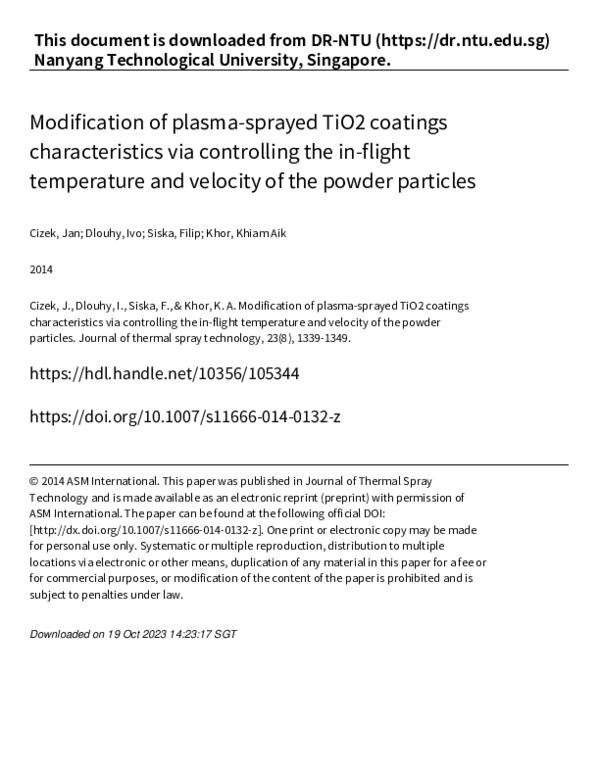 This document is downloaded from DR-NTU (https://dr.ntu.edu.sg)
Nanyang Technological University, Singapore.

Modification of plasma-sprayed TiO2 coatings characteristics via controlling the in-flight temperature and velocity of the powder particles

Cizek, Jan; Dlouhy, Ivo; Siska, Filip; Khor, Khiam Aik

2014

Cizek, J., Dlouhy, I., Siska, F., & Khor, K. A. Modification of plasma-sprayed TiO2 coatings characteristics via controlling the in-flight temperature and velocity of the powder particles. Journal of thermal spray technology, 23(8), 1339-1349.

https://hdl.handle.net/10356/105344

https://doi.org/10.1007/s11666-014-0132-z

© 2014 ASM International. This paper was published in Journal of Thermal Spray Technology and is made available as an electronic reprint (preprint) with permission of ASM International. The paper can be found at the following official DOI: [http://dx.doi.org/10.1007/s11666-014-0132-z]. One print or electronic copy may be made for personal use only. Systematic or multiple reproduction, distribution to multiple locations via electronic or other means, duplication of any material in this paper for a fee or for commercial purposes, or modification of the content of the paper is prohibited and is subject to penalties under law.

Downloaded on 19 Oct 2023 14:23:17 SGT